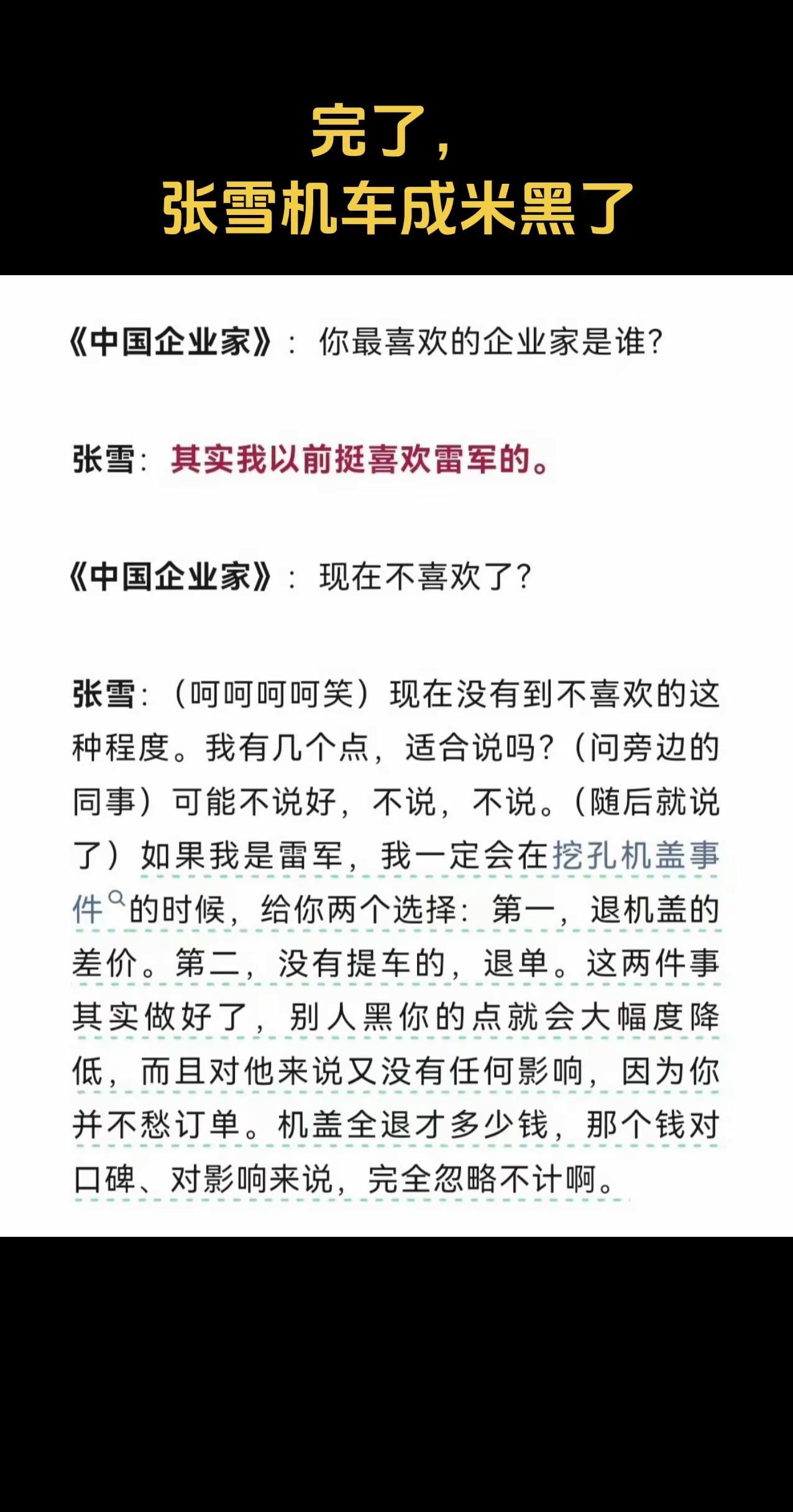 完了，
张雪机车成米黑了

《中国企业家》：你最喜欢的企业家是谁？

张雪：其实我以前挺喜欢雷军的。

《中国企业家》：现在不喜欢了？

张雪：（呵呵呵呵笑）现在没有到不喜欢的这种程度。我有几个点，适合说吗？（问旁边的同事）可能不说好，不说，不说。（随后就说了）如果我是雷军，我一定会在挖孔机盖事件的时候，给你两个选择：第一，退机盖的差价。第二，没有提车的，退单。这两件事其实做好了，别人黑你的点就会大幅度降低，而且对他来说又没有任何影响，因为你并不愁订单。机盖全退才多少钱，那个钱对口碑、对影响来说，完全忽略不计啊。